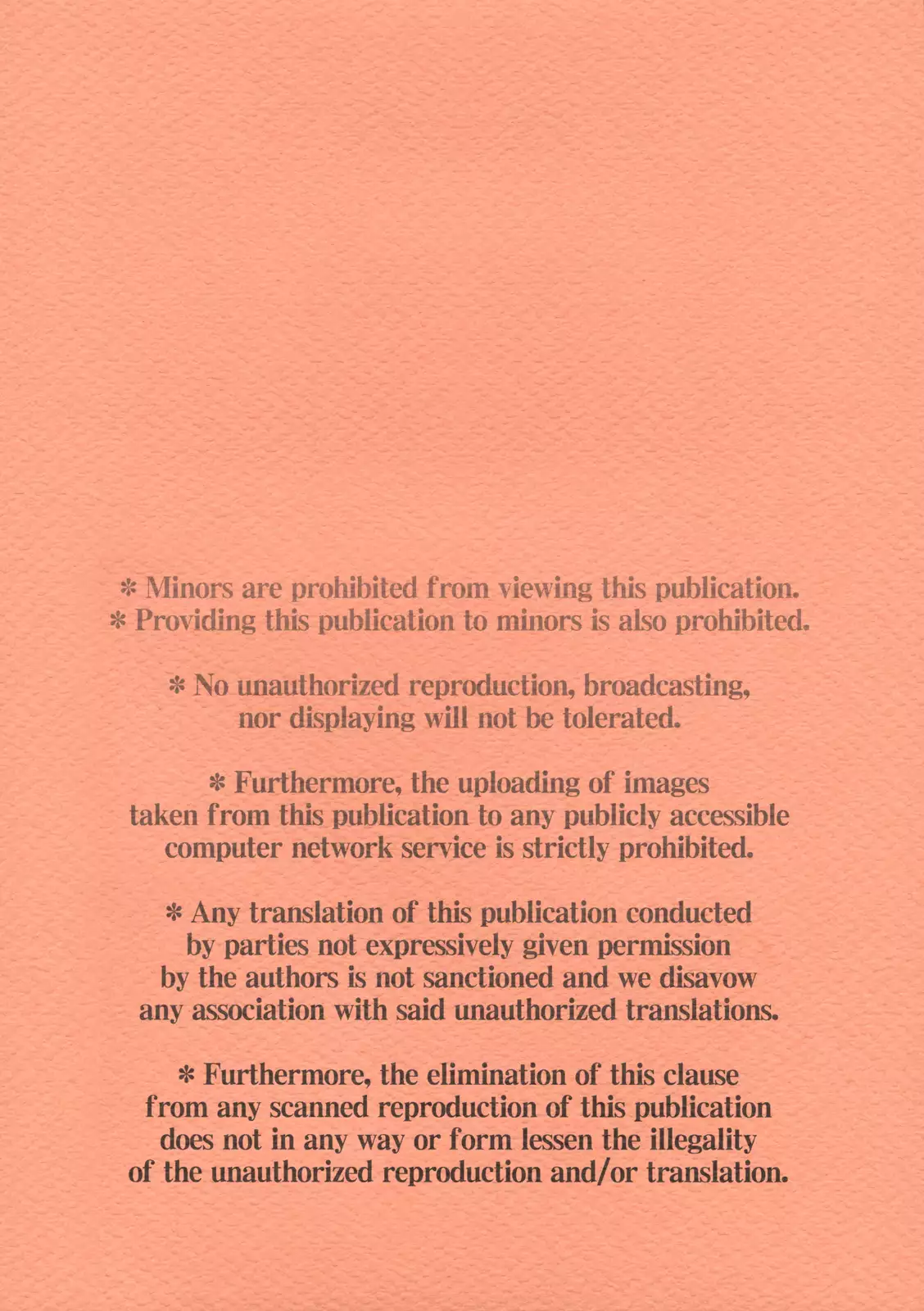 * Minors are prohibited from viewing this publication.
* Providing this publication to minors is also prohibited.

* No unauthorized reproduction, broadcasting, nor displaying will not be tolerated.

* Furthermore, the uploading of images taken from this publication to any publicly accessible computer network service is strictly prohibited.

* Any translation of this publication conducted by parties not expressively given permission by the authors is not sanctioned and we disavow any association with said unauthorized translations.

* Furthermore, the elimination of this clause from any scanned reproduction of this publication does not in any way or form lessen the illegality of the unauthorized reproduction and/or translation.